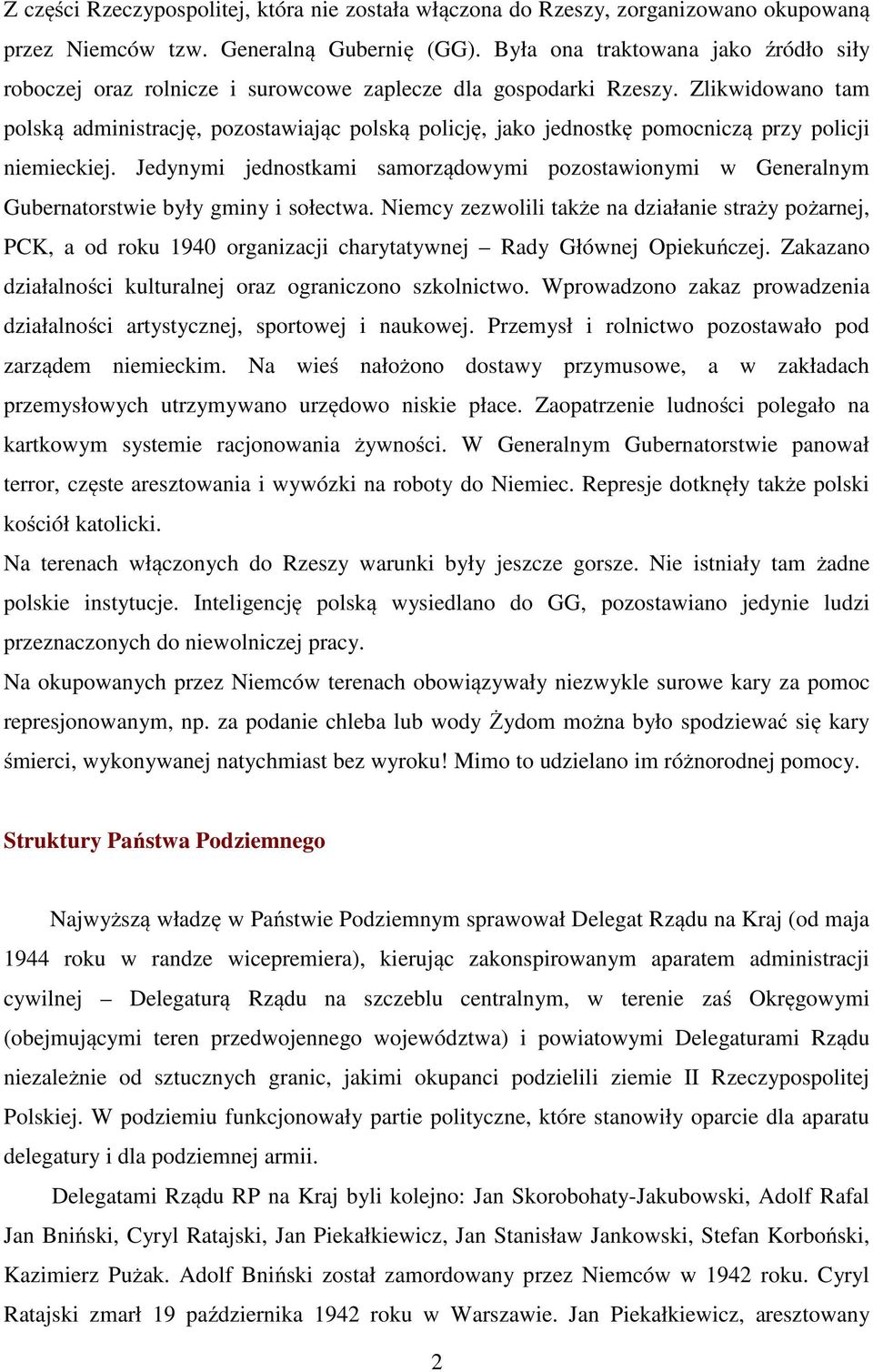 Z części Rzeczypospolitej, która nie została włączona do Rzeszy, zorganizowano okupowaną przez Niemców tzw. Generalną Gubernię (GG). Była ona traktowana jako źródło siły roboczej oraz rolnicze i surowcowe zaplecze dla gospodarki Rzeszy. Zlikwidowano tam polską administrację, pozostawiając polską policję, jako jednostkę pomocniczą przy policji niemieckiej. Jedynymi jednostkami samorządowymi pozostawionymi w Generalnym Gubernatorstwie były gminy i sołectwa. Niemcy zezwolili także na działanie straży pożarnej, PCK, a od roku 1940 organizacji charytatywnej – Rady Głównej Opiekuńczej. Zakazano działalności kulturalnej oraz ograniczono szkolnictwo. Wprowadzono zakaz prowadzenia działalności artystycznej, sportowej i naukowej. Przemysł i rolnictwo pozostawało pod zarządem niemieckim. Na wieś nałożono dostawy przymusowe, a w zakładach przemysłowych utrzymywano urzędowo niskie płace. Zaopatrzenie ludności polegało na kartkowym systemie racjonowania żywności. W Generalnym Gubernatorstwie panował terror, częste aresztowania i wywózki na roboty do Niemiec. Represje dotknęły także polski kościół katolicki.

Na terenach włączonych do Rzeszy warunki były jeszcze gorsze. Nie istniały tam żadne polskie instytucje. Inteligencję polską wysiedlano do GG, pozostawiano jedynie ludzi przeznaczonych do niewolniczej pracy.

Na okupowanych przez Niemców terenach obowiązywały niezwykle surowe kary za pomoc represjonowanym, np. za podanie chleba lub wody Żydom można było spodziewać się kary śmierci, wykonywanej natychmiast bez wyroku! Mimo to udzielano im różnorodnej pomocy.

Struktury Państwa Podziemnego

Najwyższą władzę w Państwie Podziemnym sprawował Delegat Rządu na Kraj (od maja 1944 roku w randze wicepremiera), kierując zakonspirowanym aparatem administracji cywilnej – Delegaturą Rządu na szczeblu centralnym, w terenie zaś Okręgowymi (obejmującymi teren przedwojennego województwa) i powiatowymi Delegaturami Rządu niezależnie od sztucznych granic, jakimi okupanci podzielili ziemie II Rzeczypospolitej Polskiej. W podziemiu funkcjonowały partie polityczne, które stanowiły oparcie dla aparatu delegatury i dla podziemnej armii.

Delegatami Rządu RP na Kraj byli kolejno: Jan Skorobohaty-Jakubowski, Adolf Rafal Jan Bniński, Cyryl Ratajski, Jan Piekałkiewicz, Jan Stanisław Jankowski, Stefan Korboński, Kazimierz Pużak. Adolf Bniński został zamordowany przez Niemców w 1942 roku. Cyryl Ratajski zmarł 19 października 1942 roku w Warszawie. Jan Piekałkiewicz, aresztowany

2